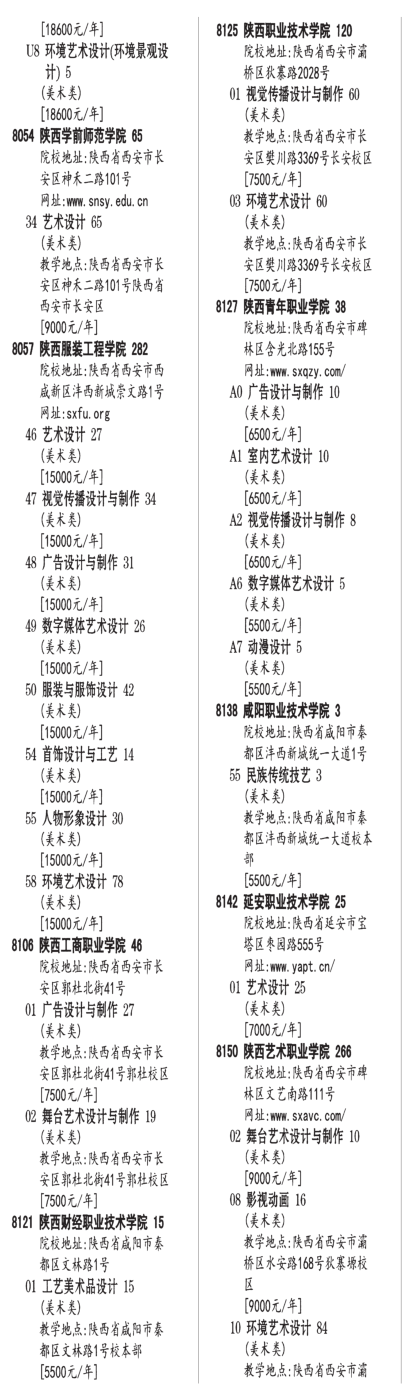 [18600元/年]
U8 环境艺术设计(环境景观设计) 5
(美术类)
[18600元/年]
8054 陕西学前师范学院 65
院校地址:陕西省西安市长安区神禾二路101号
网址:www.snsy.edu.cn
34 艺术设计 65
(美术类)
教学地点:陕西省西安市长安区神禾二路101号陕西省西安市长安区
[9000元/年]
8057 陕西服装工程学院 282
院校地址:陕西省西安市西咸新区沣西新城崇文路1号
网址:sxfu.org
46 艺术设计 27
(美术类)
[15000元/年]
47 视觉传播设计与制作 34
(美术类)
[15000元/年]
48 广告设计与制作 31
(美术类)
[15000元/年]
49 数字媒体艺术设计 26
(美术类)
[15000元/年]
50 服装与服饰设计 42
(美术类)
[15000元/年]
54 首饰设计与工艺 14
(美术类)
[15000元/年]
55 人物形象设计 30
(美术类)
[15000元/年]
58 环境艺术设计 78
(美术类)
[15000元/年]
8106 陕西工商职业学院 46
院校地址:陕西省西安市长安区郭杜北街41号
01 广告设计与制作 27
(美术类)
教学地点:陕西省西安市长安区郭杜北街41号郭杜校区
[7500元/年]
02 舞台艺术设计与制作 19
(美术类)
教学地点:陕西省西安市长安区郭杜北街41号郭杜校区
[7500元/年]
8121 陕西财经职业技术学院 15
院校地址:陕西省咸阳市秦都区文林路1号
01 工艺美术品设计 15
(美术类)
教学地点:陕西省咸阳市秦都区文林路1号校本部
[5500元/年]

8125 陕西职业技术学院 120
院校地址:陕西省西安市灞桥区狄寨路2028号
01 视觉传播设计与制作 60
(美术类)
教学地点:陕西省西安市长安区樊川路3369号长安校区
[7500元/年]
03 环境艺术设计 60
(美术类)
教学地点:陕西省西安市长安区樊川路3369号长安校区
[7500元/年]
8127 陕西青年职业学院 38
院校地址:陕西省西安市碑林区含光北路155号
网址:www.sxqzy.com/
A0 广告设计与制作 10
(美术类)
[6500元/年]
A1 室内艺术设计 10
(美术类)
[6500元/年]
A2 视觉传播设计与制作 8
(美术类)
[6500元/年]
A6 数字媒体艺术设计 5
(美术类)
[5500元/年]
A7 动漫设计 5
(美术类)
[5500元/年]
8138 咸阳职业技术学院 3
院校地址:陕西省咸阳市秦都区沣西新城统一大道1号
55 民族传统技艺 3
(美术类)
教学地点:陕西省咸阳市秦都区沣西新城统一大道校本部
[5500元/年]
8142 延安职业技术学院 25
院校地址:陕西省延安市宝塔区枣园路555号
网址:www.yapt.cn/
01 艺术设计 25
(美术类)
[7000元/年]
8150 陕西艺术职业学院 266
院校地址:陕西省西安市碑林区文艺南路111号
网址:www.sxavc.com/
02 舞台艺术设计与制作 10
(美术类)
[9000元/年]
08 影视动画 16
(美术类)
教学地点:陕西省西安市灞桥区水安路168号狄寨塬校区
[9000元/年]
10 环境艺术设计 84
(美术类)
教学地点:陕西省西安市灞